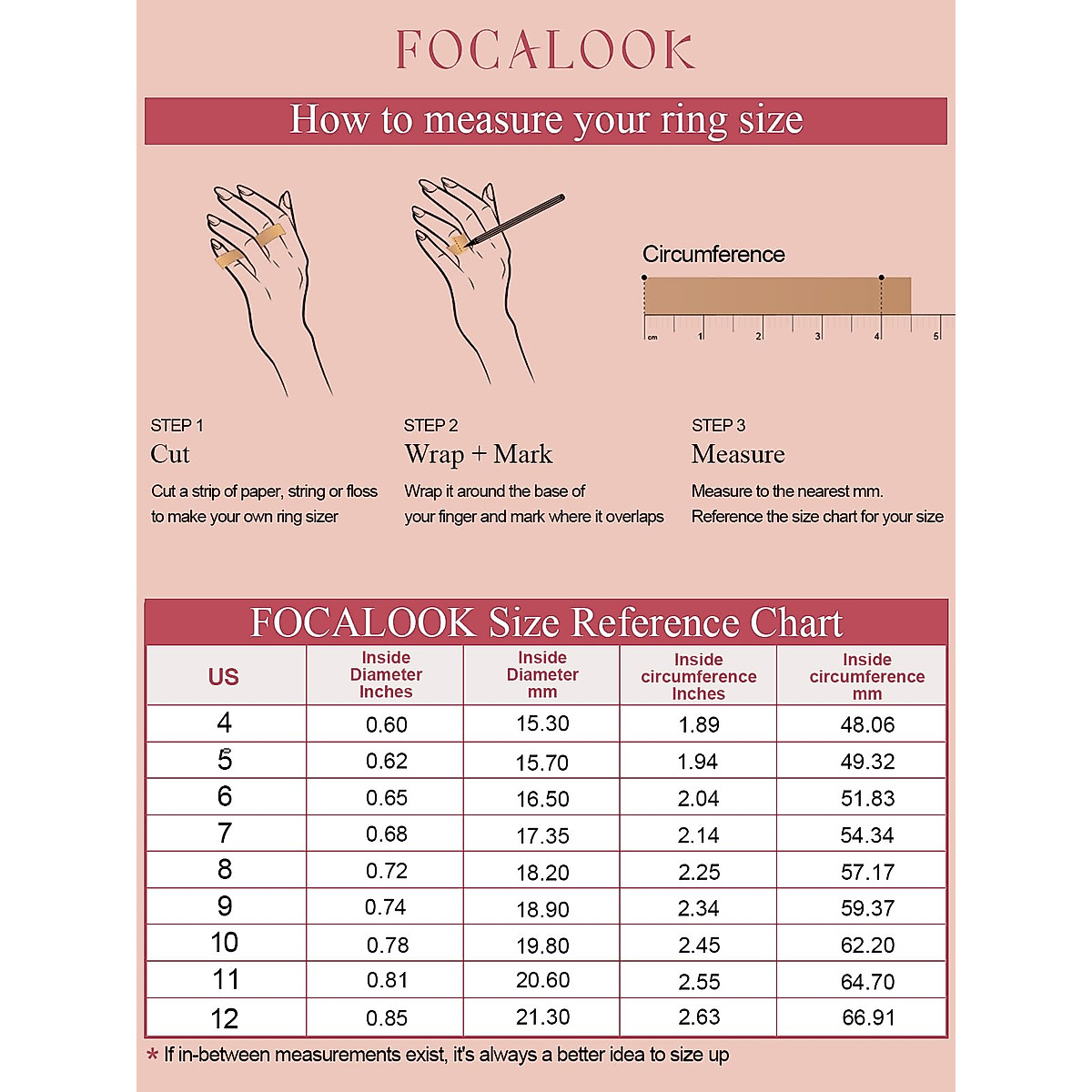 FOCALOOK

How to measure your ring size

Circumference

cm 1 2 3 4 5

STEP 1
Cut
Cut a strip of paper, string or floss to make your own ring sizer

STEP 2
Wrap + Mark
Wrap it around the base of your finger and mark where it overlaps

STEP 3
Measure
Measure to the nearest mm. Reference the size chart for your size

FOCALOOK Size Reference Chart

| US | Inside Diameter Inches | Inside Diameter mm | Inside circumference Inches | Inside circumference mm |
|---|---|---|---|---|
| 4 | 0.60 | 15.30 | 1.89 | 48.06 |
| 5 | 0.62 | 15.70 | 1.94 | 49.32 |
| 6 | 0.65 | 16.50 | 2.04 | 51.83 |
| 7 | 0.68 | 17.35 | 2.14 | 54.34 |
| 8 | 0.72 | 18.20 | 2.25 | 57.17 |
| 9 | 0.74 | 18.90 | 2.34 | 59.37 |
| 10 | 0.78 | 19.80 | 2.45 | 62.20 |
| 11 | 0.81 | 20.60 | 2.55 | 64.70 |
| 12 | 0.85 | 21.30 | 2.63 | 66.91 |

* If in-between measurements exist, it's always a better idea to size up